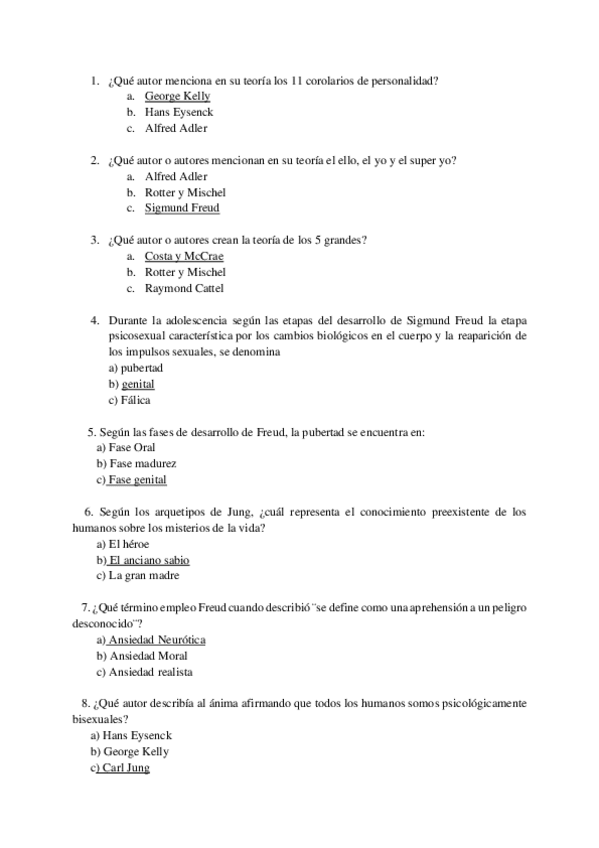 1. ¿Qué autor menciona en su teoría los 11 corolarios de personalidad?
a. George Kelly
b. Hans Eysenck
c. Alfred Adler

2. ¿Qué autor o autores mencionan en su teoría el ello, el yo y el super yo?
a. Alfred Adler
b. Rotter y Mischel
c. Sigmund Freud

3. ¿Qué autor o autores crean la teoría de los 5 grandes?
a. Costa y McCrae
b. Rotter y Mischel
c. Raymond Cattel

4. Durante la adolescencia según las etapas del desarrollo de Sigmund Freud la etapa psicosexual característica por los cambios biológicos en el cuerpo y la reaparición de los impulsos sexuales, se denomina
a) pubertad
b) genital
c) Fálica

5. Según las fases de desarrollo de Freud, la pubertad se encuentra en:
a) Fase Oral
b) Fase madurez
c) Fase genital

6. Según los arquetipos de Jung, ¿cuál representa el conocimiento preexistente de los humanos sobre los misterios de la vida?
a) El héroe
b) El anciano sabio
c) La gran madre

7. ¿Qué término empleo Freud cuando describió ¨se define como una aprehensión a un peligro desconocido¨?
a) Ansiedad Neurótica
b) Ansiedad Moral
c) Ansiedad realista

8. ¿Qué autor describía al ánima afirmando que todos los humanos somos psicológicamente bisexuales?
a) Hans Eysenck
b) George Kelly
c) Carl Jung